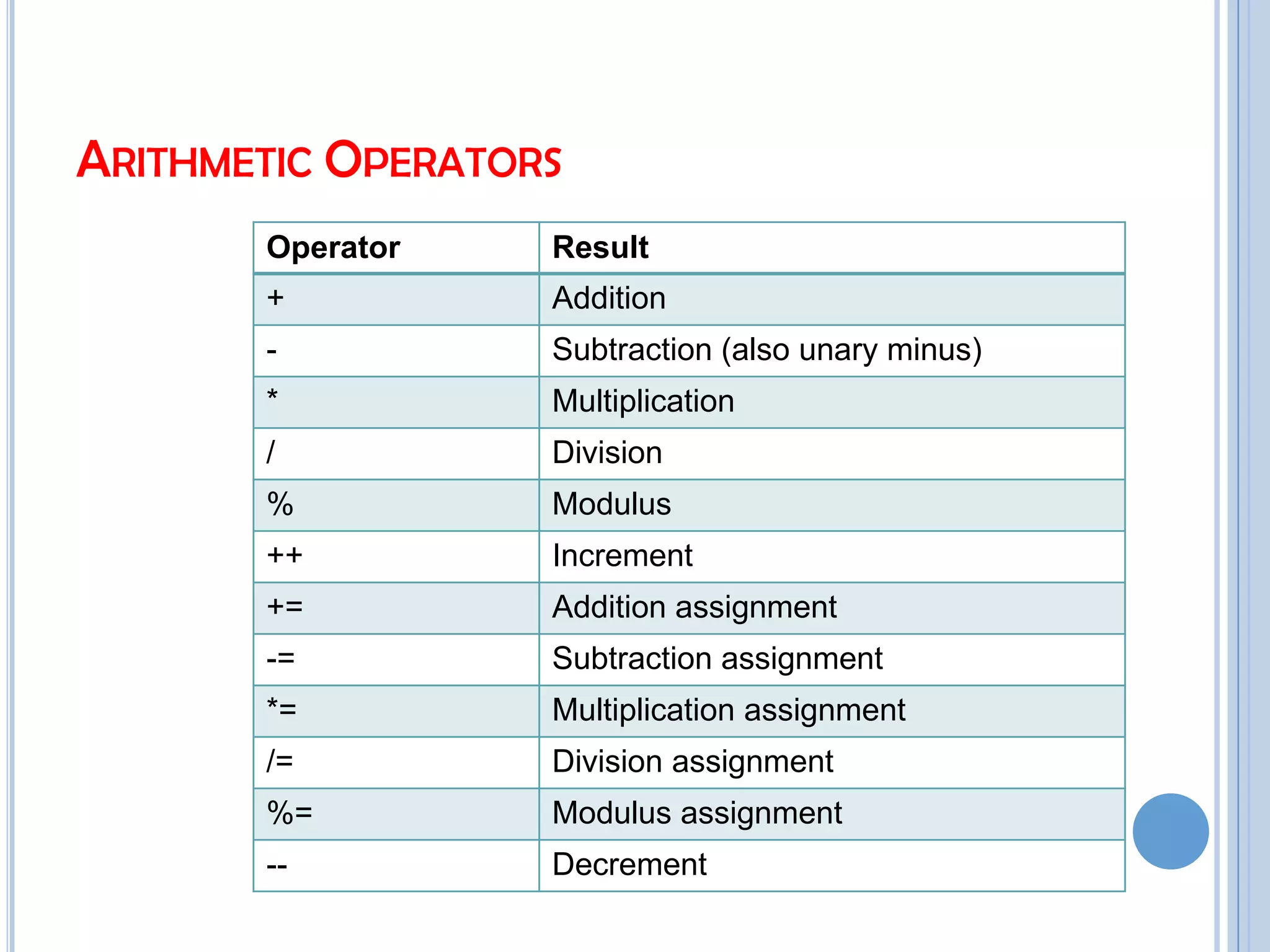 ARITHMETIC OPERATORS

| Operator | Result |
|---|---|
| + | Addition |
| - | Subtraction (also unary minus) |
| * | Multiplication |
| / | Division |
| % | Modulus |
| ++ | Increment |
| += | Addition assignment |
| -= | Subtraction assignment |
| *= | Multiplication assignment |
| /= | Division assignment |
| %= | Modulus assignment |
| -- | Decrement |